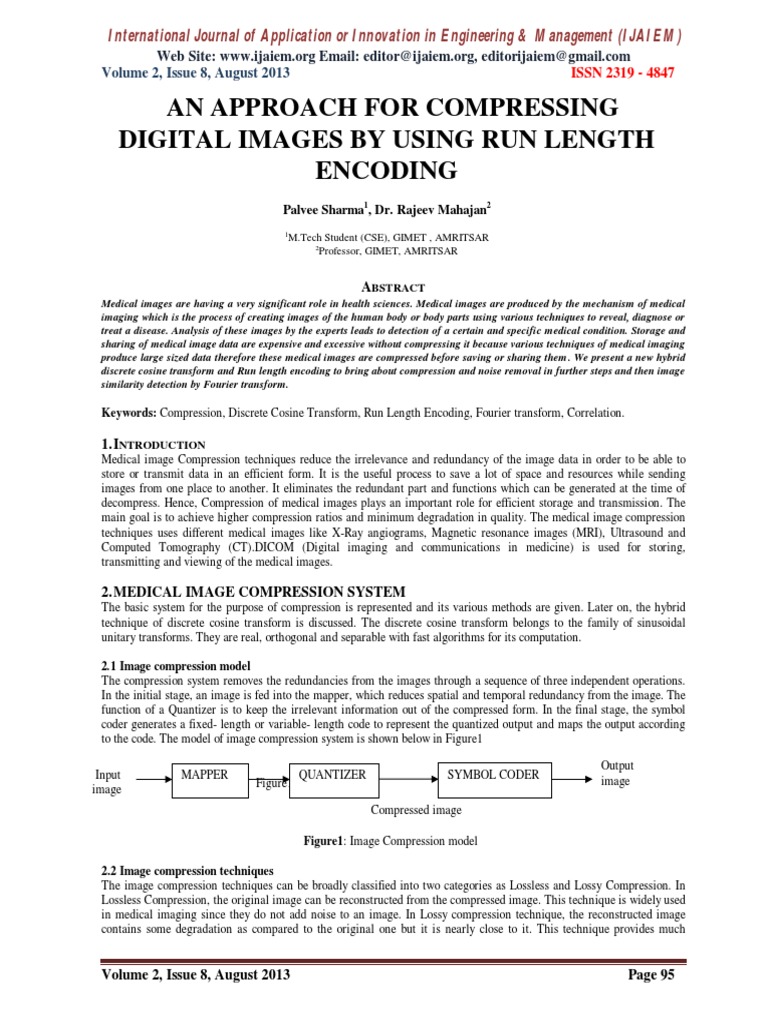 International Journal of Application or Innovation in Engineering & Management (IJAIEM)
Web Site: www.ijaiem.org Email: editor@ijaiem.org, editorijaiem@gmail.com
Volume 2, Issue 8, August 2013 ISSN 2319 - 4847

AN APPROACH FOR COMPRESSING DIGITAL IMAGES BY USING RUN LENGTH ENCODING

Palvee Sharma$^1$, Dr. Rajeev Mahajan$^2$

$^1$M.Tech Student (CSE), GIMET , AMRITSAR
$^2$Professor, GIMET, AMRITSAR

ABSTRACT
Medical images are having a very significant role in health sciences. Medical images are produced by the mechanism of medical imaging which is the process of creating images of the human body or body parts using various techniques to reveal, diagnose or treat a disease. Analysis of these images by the experts leads to detection of a certain and specific medical condition. Storage and sharing of medical image data are expensive and excessive without compressing it because various techniques of medical imaging produce large sized data therefore these medical images are compressed before saving or sharing them. We present a new hybrid discrete cosine transform and Run length encoding to bring about compression and noise removal in further steps and then image similarity detection by Fourier transform.

Keywords: Compression, Discrete Cosine Transform, Run Length Encoding, Fourier transform, Correlation.

1.INTRODUCTION
Medical image Compression techniques reduce the irrelevance and redundancy of the image data in order to be able to store or transmit data in an efficient form. It is the useful process to save a lot of space and resources while sending images from one place to another. It eliminates the redundant part and functions which can be generated at the time of decompress. Hence, Compression of medical images plays an important role for efficient storage and transmission. The main goal is to achieve higher compression ratios and minimum degradation in quality. The medical image compression techniques uses different medical images like X-Ray angiograms, Magnetic resonance images (MRI), Ultrasound and Computed Tomography (CT).DICOM (Digital imaging and communications in medicine) is used for storing, transmitting and viewing of the medical images.

2.MEDICAL IMAGE COMPRESSION SYSTEM
The basic system for the purpose of compression is represented and its various methods are given. Later on, the hybrid technique of discrete cosine transform is discussed. The discrete cosine transform belongs to the family of sinusoidal unitary transforms. They are real, orthogonal and separable with fast algorithms for its computation.

2.1 Image compression model
The compression system removes the redundancies from the images through a sequence of three independent operations. In the initial stage, an image is fed into the mapper, which reduces spatial and temporal redundancy from the image. The function of a Quantizer is to keep the irrelevant information out of the compressed form. In the final stage, the symbol coder generates a fixed- length or variable- length code to represent the quantized output and maps the output according to the code. The model of image compression system is shown below in Figure1

Input image
MAPPER
Figure
QUANTIZER
SYMBOL CODER
Output image
Compressed image

Figure1: Image Compression model

2.2 Image compression techniques
The image compression techniques can be broadly classified into two categories as Lossless and Lossy Compression. In Lossless Compression, the original image can be reconstructed from the compressed image. This technique is widely used in medical imaging since they do not add noise to an image. In Lossy compression technique, the reconstructed image contains some degradation as compared to the original one but it is nearly close to it. This technique provides much

Volume 2, Issue 8, August 2013 Page 95